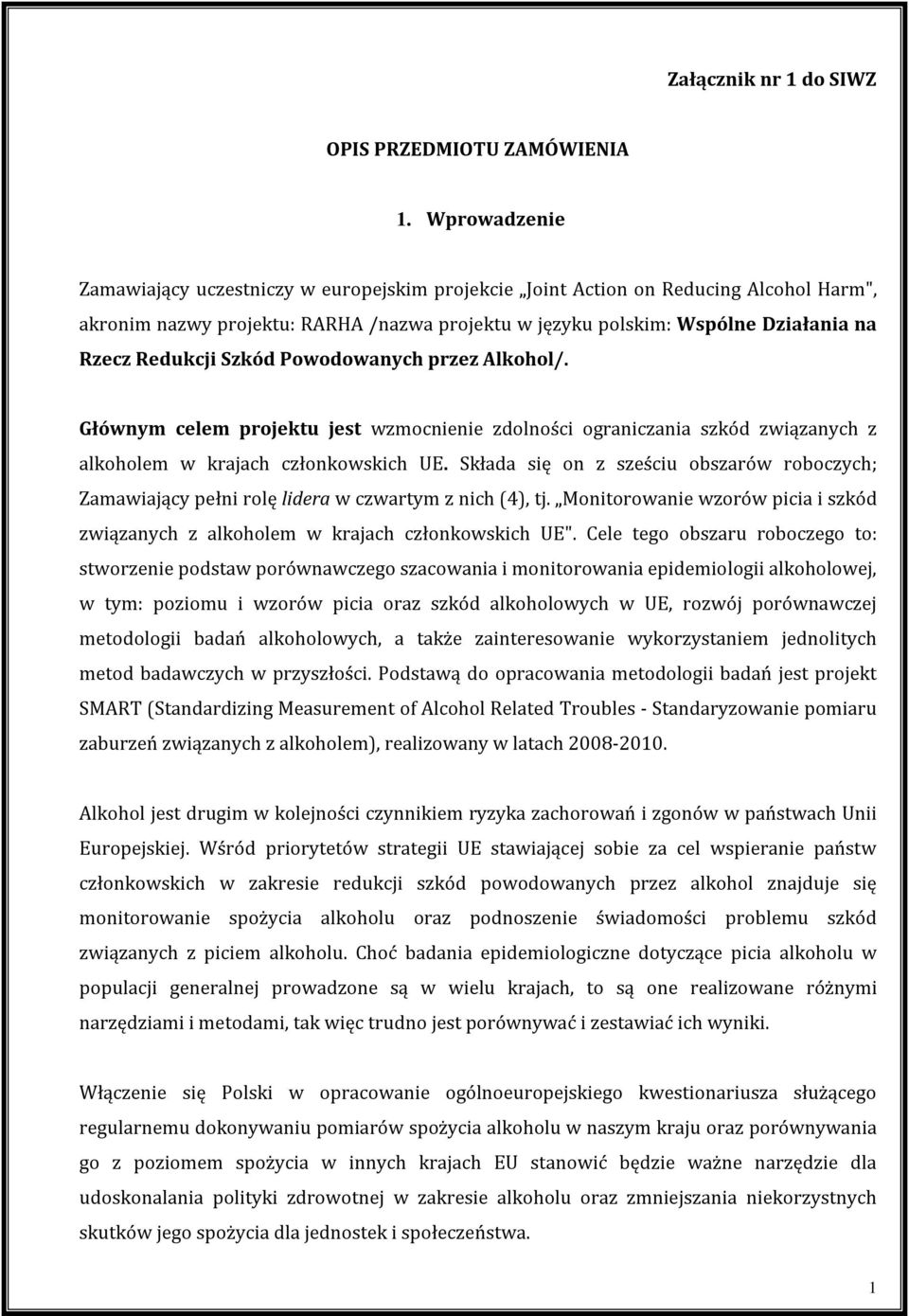 Załącznik nr 1 do SIWZ

OPIS PRZEDMIOTU ZAMÓWIENIA

1. Wprowadzenie

Zamawiający uczestniczy w europejskim projekcie „Joint Action on Reducing Alcohol Harm", akronim nazwy projektu: RARHA /nazwa projektu w języku polskim: Wspólne Działania na Rzecz Redukcji Szkód Powodowanych przez Alkohol/.

Głównym celem projektu jest wzmocnienie zdolności ograniczania szkód związanych z alkoholem w krajach członkowskich UE. Składa się on z sześciu obszarów roboczych; Zamawiający pełni rolę lidera w czwartym z nich (4), tj. „Monitorowanie wzorów picia i szkód związanych z alkoholem w krajach członkowskich UE". Cele tego obszaru roboczego to: stworzenie podstaw porównawczego szacowania i monitorowania epidemiologii alkoholowej, w tym: poziomu i wzorów picia oraz szkód alkoholowych w UE, rozwój porównawczej metodologii badań alkoholowych, a także zainteresowanie wykorzystaniem jednolitych metod badawczych w przyszłości. Podstawą do opracowania metodologii badań jest projekt SMART (Standardizing Measurement of Alcohol Related Troubles - Standaryzowanie pomiaru zaburzeń związanych z alkoholem), realizowany w latach 2008-2010.

Alkohol jest drugim w kolejności czynnikiem ryzyka zachorowań i zgonów w państwach Unii Europejskiej. Wśród priorytetów strategii UE stawiającej sobie za cel wspieranie państw członkowskich w zakresie redukcji szkód powodowanych przez alkohol znajduje się monitorowanie spożycia alkoholu oraz podnoszenie świadomości problemu szkód związanych z piciem alkoholu. Choć badania epidemiologiczne dotyczące picia alkoholu w populacji generalnej prowadzone są w wielu krajach, to są one realizowane różnymi narzędziami i metodami, tak więc trudno jest porównywać i zestawiać ich wyniki.

Włączenie się Polski w opracowanie ogólnoeuropejskiego kwestionariusza służącego regularnemu dokonywaniu pomiarów spożycia alkoholu w naszym kraju oraz porównywania go z poziomem spożycia w innych krajach EU stanowić będzie ważne narzędzie dla udoskonalania polityki zdrowotnej w zakresie alkoholu oraz zmniejszania niekorzystnych skutków jego spożycia dla jednostek i społeczeństwa.

1